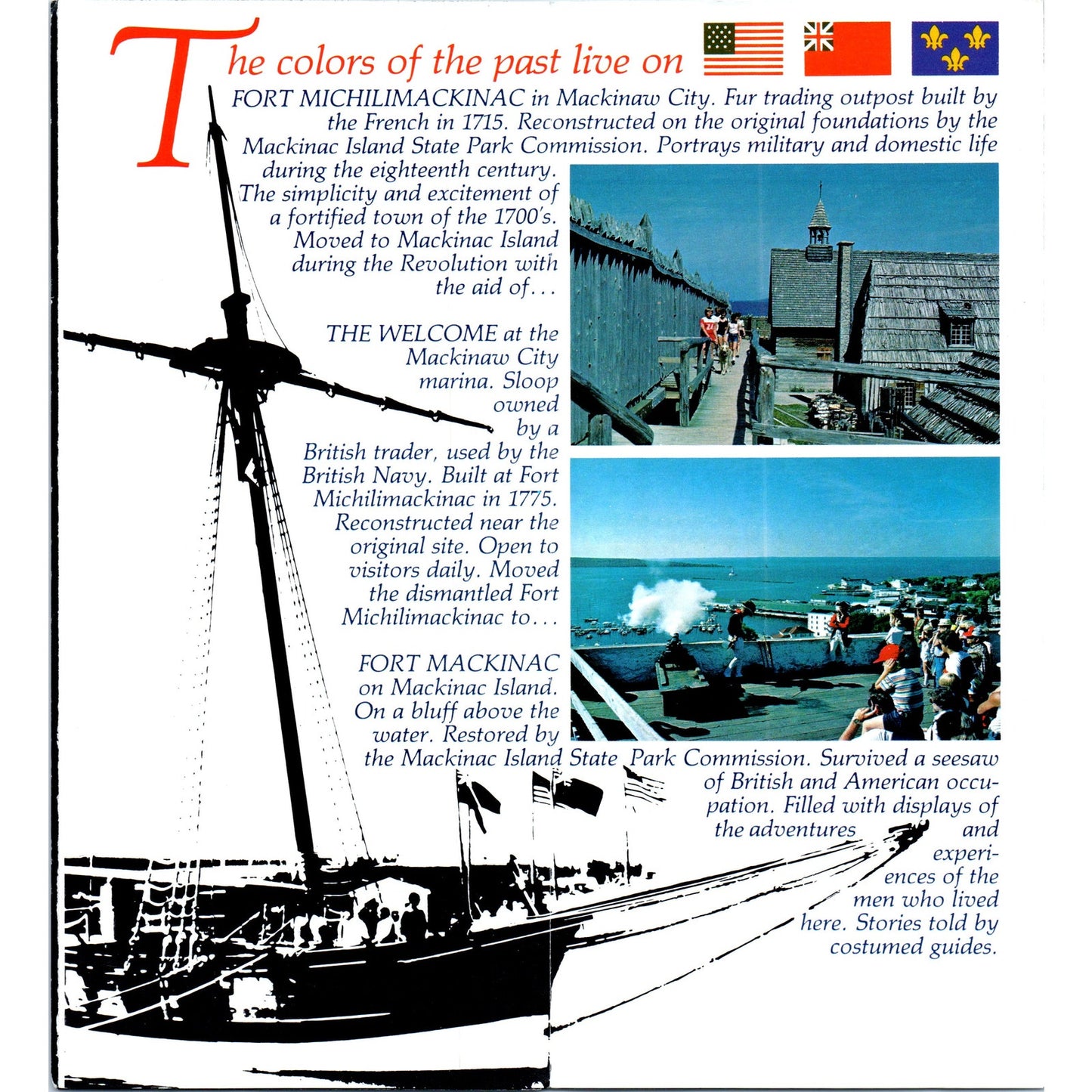 The colors of the past live on

FORT MICHILIMACKINAC in Mackinaw City. Fur trading outpost built by the French in 1715. Reconstructed on the original foundations by the Mackinac Island State Park Commission. Portrays military and domestic life during the eighteenth century. The simplicity and excitement of a fortified town of the 1700's. Moved to Mackinac Island during the Revolution with the aid of...

THE WELCOME at the Mackinaw City marina. Sloop owned by a British trader, used by the British Navy. Built at Fort Michilimackinac in 1775. Reconstructed near the original site. Open to visitors daily. Moved the dismantled Fort Michilimackinac to...

FORT MACKINAC on Mackinac Island. On a bluff above the water. Restored by the Mackinac Island State Park Commission. Survived a seesaw of British and American occupation. Filled with displays of the adventures and experiences of the men who lived here. Stories told by costumed guides.